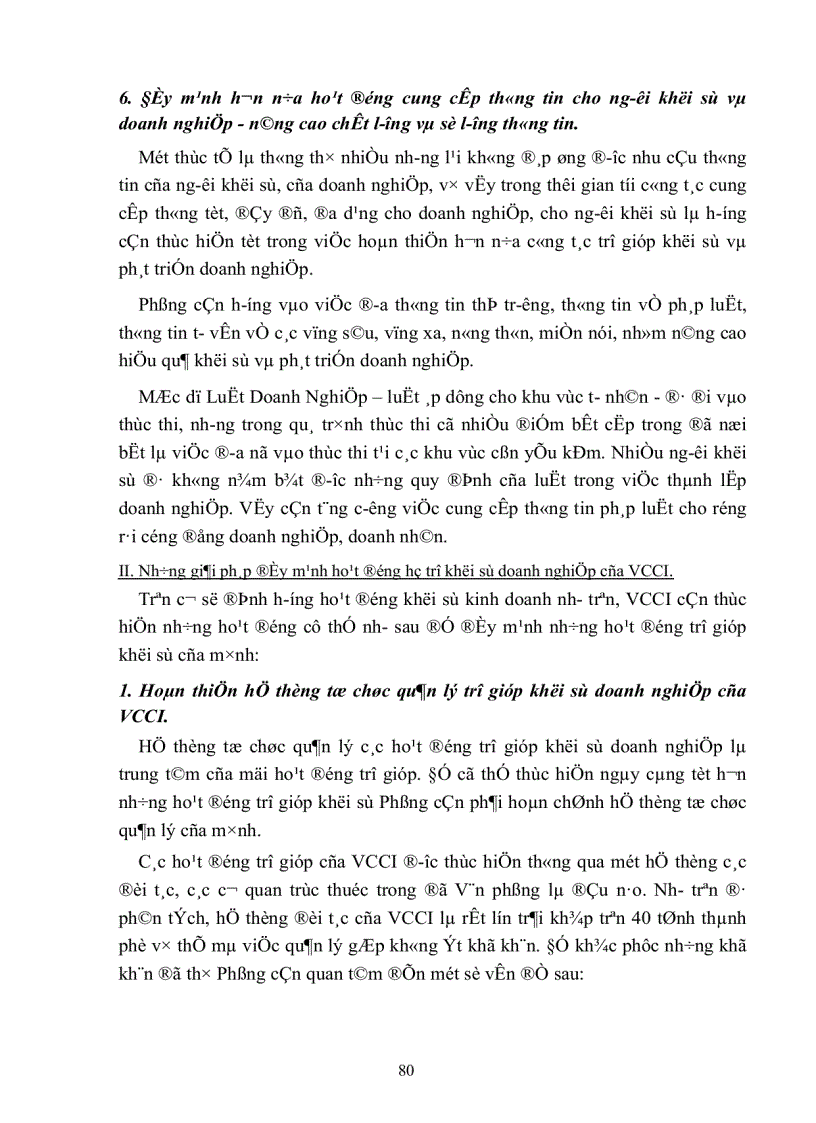 6. §Èy m¹nh h¬n n÷a ho¹t ®éng cung cÊp th«ng tin cho ng­êi khëi sù vµ doanh nghiÖp - n©ng cao chÊt l­îng vµ sè l­îng th«ng tin.

Mét thùc tÕ lµ th«ng th× nhiÒu nh­ng l¹i kh«ng ®¸p øng ®­îc nhu cÇu th«ng tin cña ng­êi khëi sù, cña doanh nghiÖp, v× vËy trong thêi gian tíi c«ng t¸c cung cÊp th«ng tèt, ®Çy ®ñ, ®a d¹ng cho doanh nghiÖp, cho ng­êi khëi sù lµ h­íng cÇn thùc hiÖn tèt trong viÖc hoµn thiÖn h¬n n÷a c«ng t¸c trî gióp khëi sù vµ ph¸t triÓn doanh nghiÖp.

Phßng cÇn h­íng vµo viÖc ®­a th«ng tin thÞ tr­êng, th«ng tin vÒ ph¸p luËt, th«ng tin t­ vÊn vÒ c¸c vïng s©u, vïng xa, n«ng th«n, miÒn nói, nh»m n©ng cao hiÖu qu¶ khëi sù vµ ph¸t triÓn doanh nghiÖp.

MÆc dï LuËt Doanh NghiÖp – luËt ¸p dông cho khu vùc t­ nh©n - ®· ®i vµo thùc thi, nh­ng trong qu¸ tr×nh thùc thi cã nhiÒu ®iÓm bÊt cËp trong ®ã næi bËt lµ viÖc ®­a nã vµo thùc thi t¹i c¸c khu vùc cßn yÕu kÐm. NhiÒu ng­êi khëi sù ®· kh«ng n¾m b¾t ®­îc nh÷ng quy ®Þnh cña luËt trong viÖc thµnh lËp doanh nghiÖp. VËy cÇn t¨ng c­êng viÖc cung cÊp th«ng tin ph¸p luËt cho réng r·i céng ®ång doanh nghiÖp, doanh nh©n.

II. Nh÷ng gi¶i ph¸p ®Èy m¹nh ho¹t ®éng hç trî khëi sù doanh nghiÖp cña VCCI.

Trªn c¬ së ®Þnh h­íng ho¹t ®éng khëi sù kinh doanh nh­ trªn, VCCI cÇn thùc hiÖn nh÷ng ho¹t ®éng cô thÓ nh­ sau ®Ó ®Èy m¹nh nh÷ng ho¹t ®éng trî gióp khëi sù cña m×nh:

1. Hoµn thiÖn hÖ thèng tæ chøc qu¶n lý trî gióp khëi sù doanh nghiÖp cña VCCI.

HÖ thèng tæ chøc qu¶n lý c¸c ho¹t ®éng trî gióp khëi sù doanh nghiÖp lµ trung t©m cña mäi ho¹t ®éng trî gióp. §Ó cã thÓ thùc hiÖn ngµy cµng tèt h¬n nh÷ng ho¹t ®éng trî gióp khëi sù Phßng cÇn ph¶i hoµn chØnh hÖ thèng tæ chøc qu¶n lý cña m×nh.

C¸c ho¹t ®éng trî gióp cña VCCI ®­îc thùc hiÖn th«ng qua mét hÖ thèng c¸c ®èi t¸c, c¸c c¬ quan trùc thuéc trong ®ã V¨n phßng lµ ®Çu n·o. Nh­ trªn ®· ph©n tÝch, hÖ thèng ®èi t¸c cña VCCI lµ rÊt lín tr¶i kh¾p trªn 40 tØnh thµnh phè v× thÕ mµ viÖc qu¶n lý gÆp kh«ng Ýt khã kh¨n. §Ó kh¾c phôc nh÷ng khã kh¨n ®ã th× Phßng cÇn quan t©m ®Õn mét sè vÊn ®Ò sau:

80